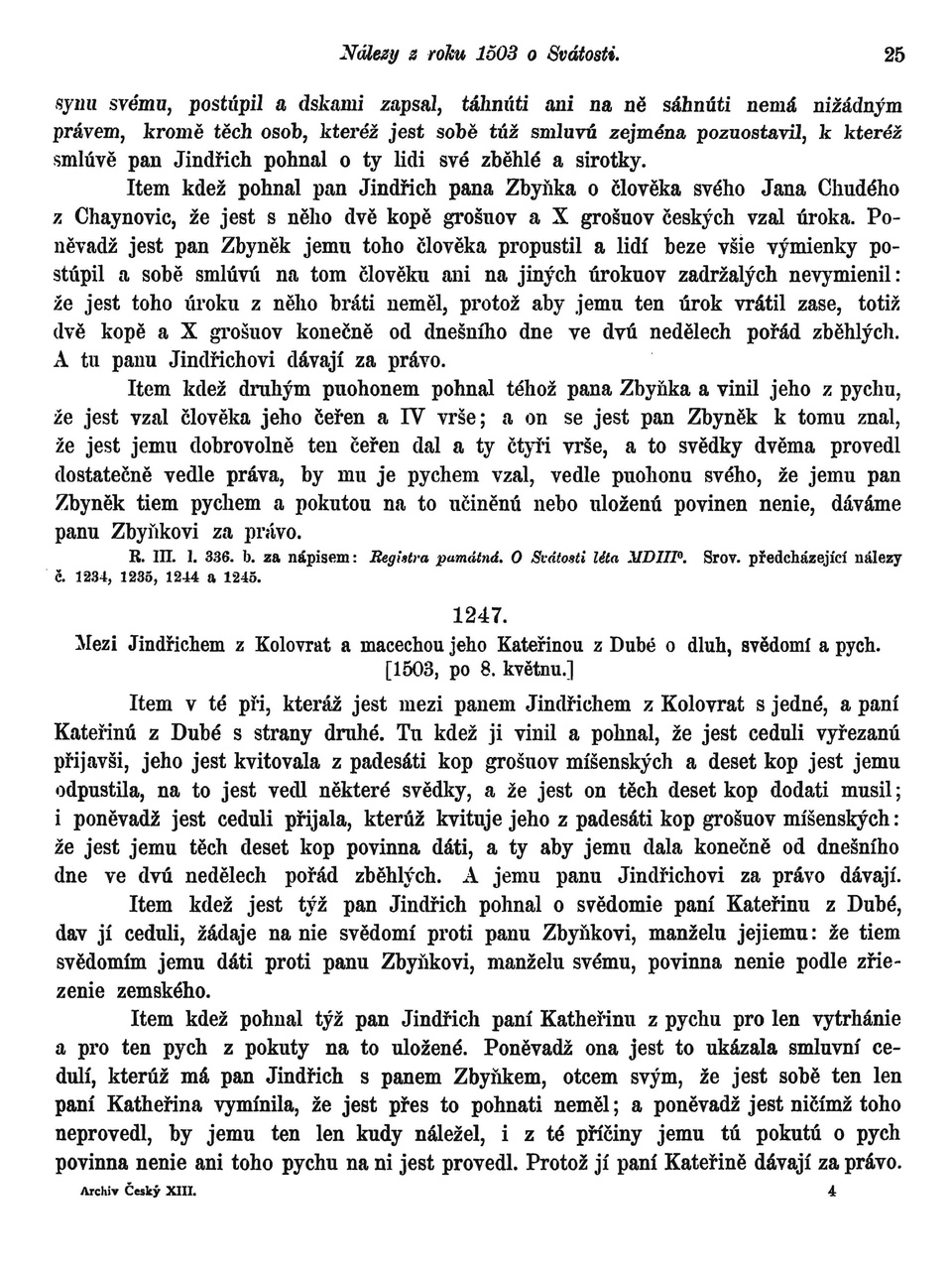 Nálezy z roku 1503 o Svátosti. 25

synu svému, postúpil a dskami zapsal, táhnúti ani na ně sáhnúti nemá nižádným právem, kromě těch osob, kteréž jest sobě túž smluvú zejména pozuostavil, k kteréž smlúvě pan Jindřich pohnal o ty lidi své zběhlé a sirotky.

Item kdež pohnal pan Jindřich pana Zbyňka o člověka svého Jana Chudého z Chaynovic, že jest s něho dvě kopě grošuov a X grošuov českých vzal úroka. Poněvadž jest pan Zbyněk jemu toho člověka propustil a lidí beze všie výmienky postúpil a sobě smlúvú na tom člověku ani na jiných úrokuov zadržalých nevymienil: že jest toho úroku z něho bráti neměl, protož aby jemu ten úrok vrátil zase, totiž dvě kopě a X grošuov konečně od dnešního dne ve dvú nedělech pořád zběhlých. A tu panu Jindřichovi dávají za právo.

Item kdež druhým puohonem pohnal téhož pana Zbyňka a vinil jeho z pychu, že jest vzal člověka jeho čeřen a IV vrše; a on se jest pan Zbyněk k tomu znal, že jest jemu dobrovolně ten čeřen dal a ty čtyři vrše, a to svědky dvěma provedl dostatečně vedle práva, by mu je pychem vzal, vedle puohonu svého, že jemu pan Zbyněk tiem pychem a pokutou na to učiněnú nebo uloženú povinen nenie, dáváme panu Zbyňkovi za právo.

R. III. l. 336. b. za nápisem: Registra památná. O Svátosti léta MDIII°. Srov. předcházející nálezy č. 1234, 1235, 1244 a 1245.

1247.

Mezi Jindřichem z Kolovrat a macechou jeho Kateřinou z Dubé o dluh, svědomí a pych. [1503, po 8. květnu.]

Item v té při, kteráž jest mezi panem Jindřichem z Kolovrat s jedné, a paní Kateřinú z Dubé s strany druhé. Tu kdež ji vinil a pohnal, že jest ceduli vyřezanú přijavši, jeho jest kvitovala z padesáti kop grošuov míšenských a deset kop jest jemu odpustila, na to jest vedl některé svědky, a že jest on těch deset kop dodati musil; i poněvadž jest ceduli přijala, kterúž kvituje jeho z padesáti kop grošuov míšenských: že jest jemu těch deset kop povinna dáti, a ty aby jemu dala konečně od dnešního dne ve dvú nedělech pořád zběhlých. A jemu panu Jindřichovi za právo dávají.

Item kdež jest týž pan Jindřich pohnal o svědomie paní Kateřinu z Dubé, dav jí ceduli, žádaje na nie svědomí proti panu Zbyňkovi, manželu jejiemu: že tiem svědomím jemu dáti proti panu Zbyňkovi, manželu svému, povinna nenie podle zřiezenie zemského.

Item kdež pohnal týž pan Jindřich paní Katheřinu z pychu pro len vytrhánie a pro ten pych z pokuty na to uložené. Poněvadž ona jest to ukázala smluvní cedulí, kterúž má pan Jindřich s panem Zbyňkem, otcem svým, že jest sobě ten len paní Katheřina vymínila, že jest přes to pohnati neměl; a poněvadž jest ničímž toho neprovedl, by jemu ten len kudy náležel, i z té příčiny jemu tú pokutú o pych povinna nenie ani toho pychu na ni jest provedl. Protož jí paní Kateřině dávají za právo.

Archiv Český XIII. 4